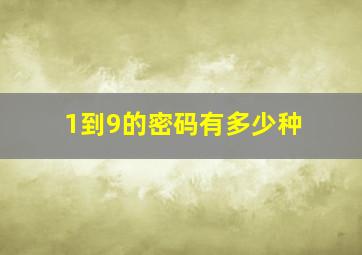 1到9的密码有多少种